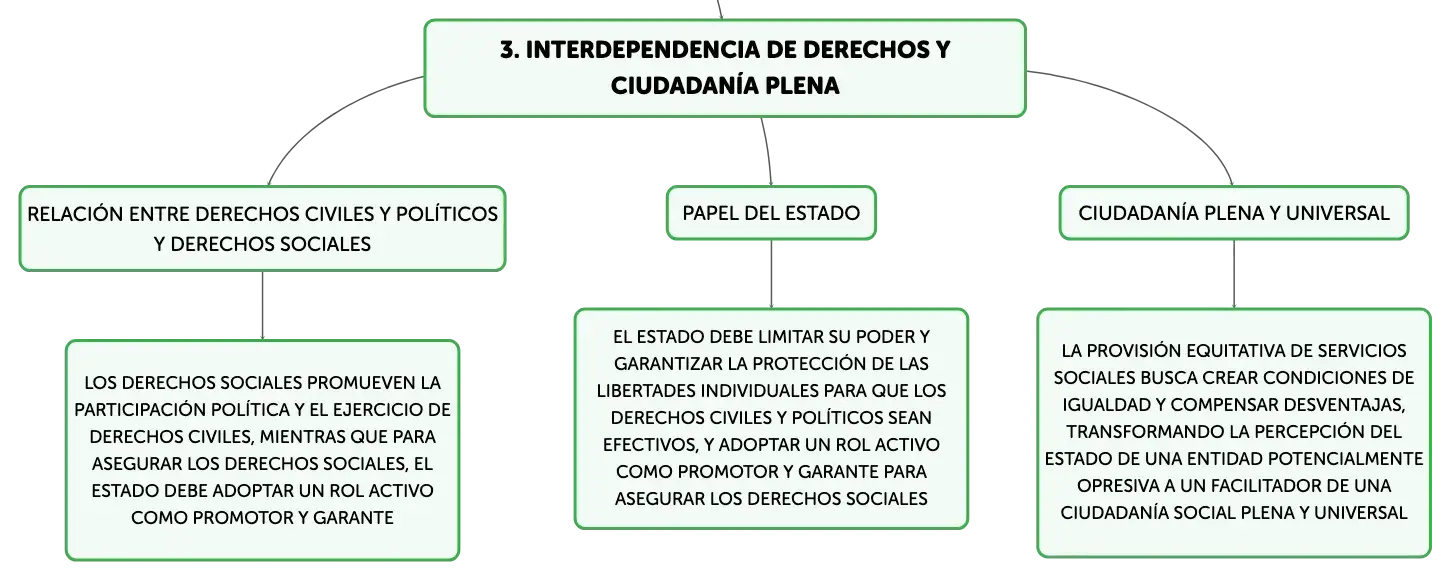 3. INTERDEPENDENCIA DE DERECHOS Y CIUDADANÍA PLENA

RELACIÓN ENTRE DERECHOS CIVILES Y POLÍTICOS Y DERECHOS SOCIALES

LOS DERECHOS SOCIALES PROMUEVEN LA PARTICIPACIÓN POLÍTICA Y EL EJERCICIO DE DERECHOS CIVILES, MIENTRAS QUE PARA ASEGURAR LOS DERECHOS SOCIALES, EL ESTADO DEBE ADOPTAR UN ROL ACTIVO COMO PROMOTOR Y GARANTE

PAPEL DEL ESTADO

EL ESTADO DEBE LIMITAR SU PODER Y GARANTIZAR LA PROTECCIÓN DE LAS LIBERTADES INDIVIDUALES PARA QUE LOS DERECHOS CIVILES Y POLÍTICOS SEAN EFECTIVOS, Y ADOPTAR UN ROL ACTIVO COMO PROMOTOR Y GARANTE PARA ASEGURAR LOS DERECHOS SOCIALES

CIUDADANÍA PLENA Y UNIVERSAL

LA PROVISIÓN EQUITATIVA DE SERVICIOS SOCIALES BUSCA CREAR CONDICIONES DE IGUALDAD Y COMPENSAR DESVENTAJAS, TRANSFORMANDO LA PERCEPCIÓN DEL ESTADO DE UNA ENTIDAD POTENCIALMENTE OPRESIVA A UN FACILITADOR DE UNA CIUDADANÍA SOCIAL PLENA Y UNIVERSAL